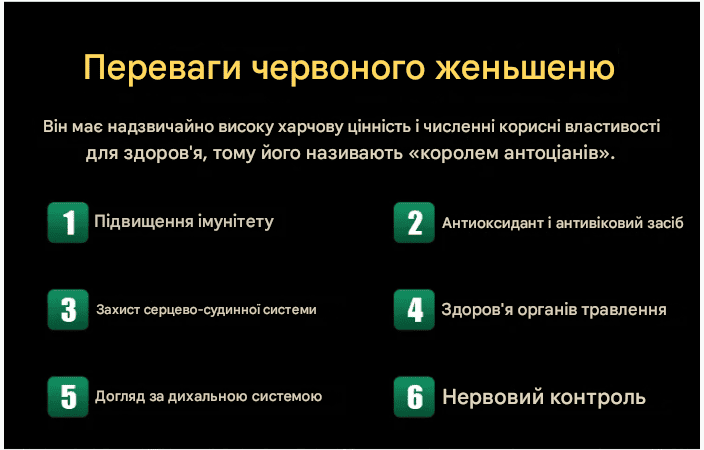 Переваги червоного женьшеню

Він має надзвичайно високу харчову цінність і численні корисні властивості для здоров'я, тому його називають «королем антоціанів».

1 Підвищення імунітету

2 Антиоксидант і антивіковий засіб

3 Захист серцево-судинної системи

4 Здоров'я органів травлення

5 Догляд за дихальною системою

6 Нервовий контроль